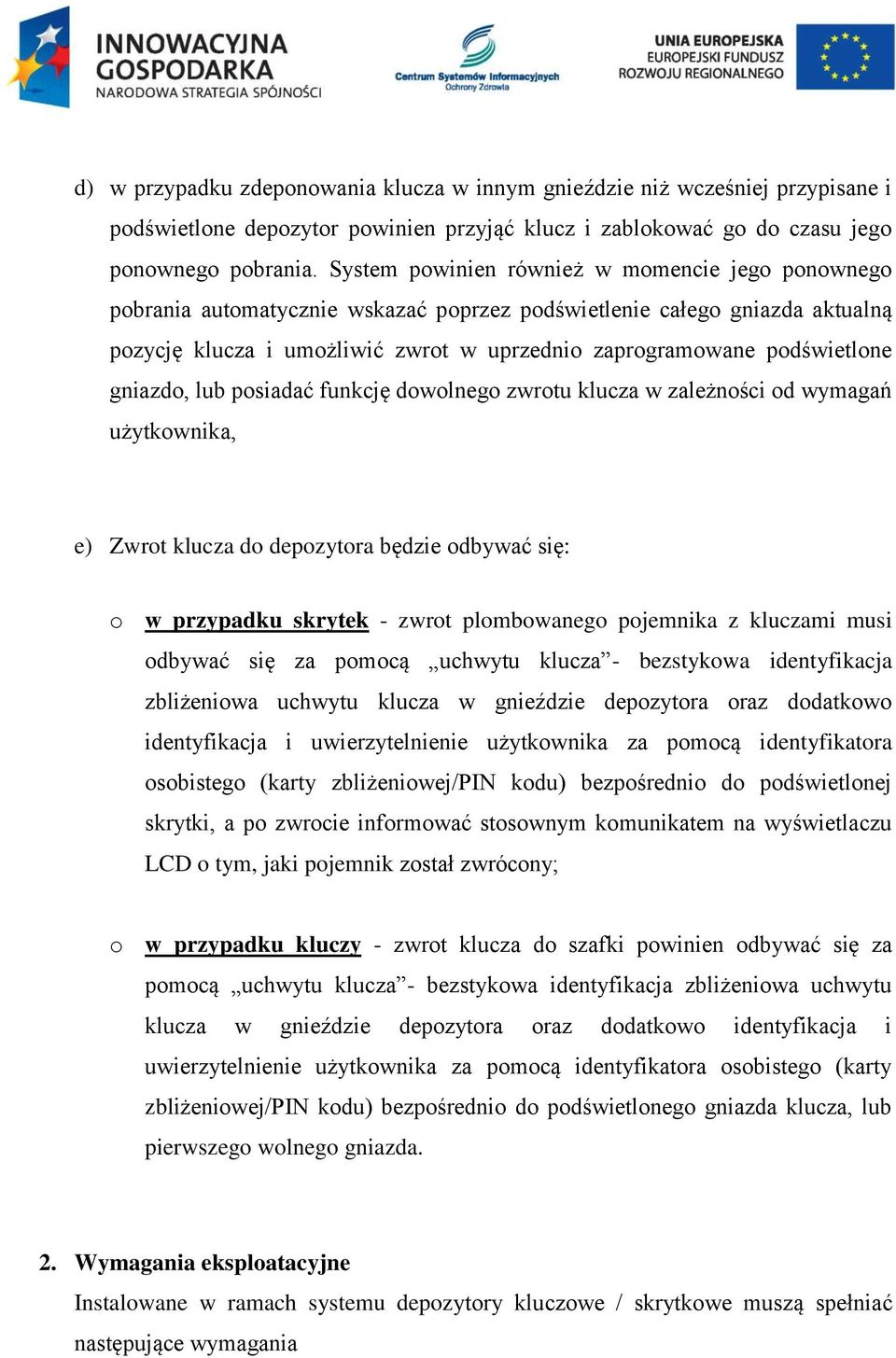 INNOWACYJNA GOSPODARKA
NARODOWA STRATEGIA SPÓJNOŚCI

Centrum Systemów Informacyjnych Ochrony Zdrowia

UNIA EUROPEJSKA
EUROPEJSKI FUNDUSZ ROZWOJU REGIONALNEGO

d) w przypadku zdeponowania klucza w innym gnieździe niż wcześniej przypisane i podświetlone depozytor powinien przyjąć klucz i zablokować go do czasu jego ponownego pobrania. System powinien również w momencie jego ponownego pobrania automatycznie wskazać poprzez podświetlenie całego gniazda aktualną pozycję klucza i umożliwić zwrot w uprzednio zaprogramowane podświetlone gniazdo, lub posiadać funkcję dowolnego zwrotu klucza w zależności od wymagań użytkownika,

e) Zwrot klucza do depozytora będzie odbywać się:

o w przypadku skrytek - zwrot plombowanego pojemnika z kluczami musi odbywać się za pomocą „uchwytu klucza”- bezstykowa identyfikacja zbliżeniowa uchwytu klucza w gnieździe depozytora oraz dodatkowo identyfikacja i uwierzytelnienie użytkownika za pomocą identyfikatora osobistego (karty zbliżeniowej/PIN kodu) bezpośrednio do podświetlonej skrytki, a po zwrocie informować stosownym komunikatem na wyświetlaczu LCD o tym, jaki pojemnik został zwrócony;

o w przypadku kluczy - zwrot klucza do szafki powinien odbywać się za pomocą „uchwytu klucza”- bezstykowa identyfikacja zbliżeniowa uchwytu klucza w gnieździe depozytora oraz dodatkowo identyfikacja i uwierzytelnienie użytkownika za pomocą identyfikatora osobistego (karty zbliżeniowej/PIN kodu) bezpośrednio do podświetlonego gniazda klucza, lub pierwszego wolnego gniazda.

2. Wymagania eksploatacyjne
Instalowane w ramach systemu depozytory kluczowe / skrytkowe muszą spełniać następujące wymagania